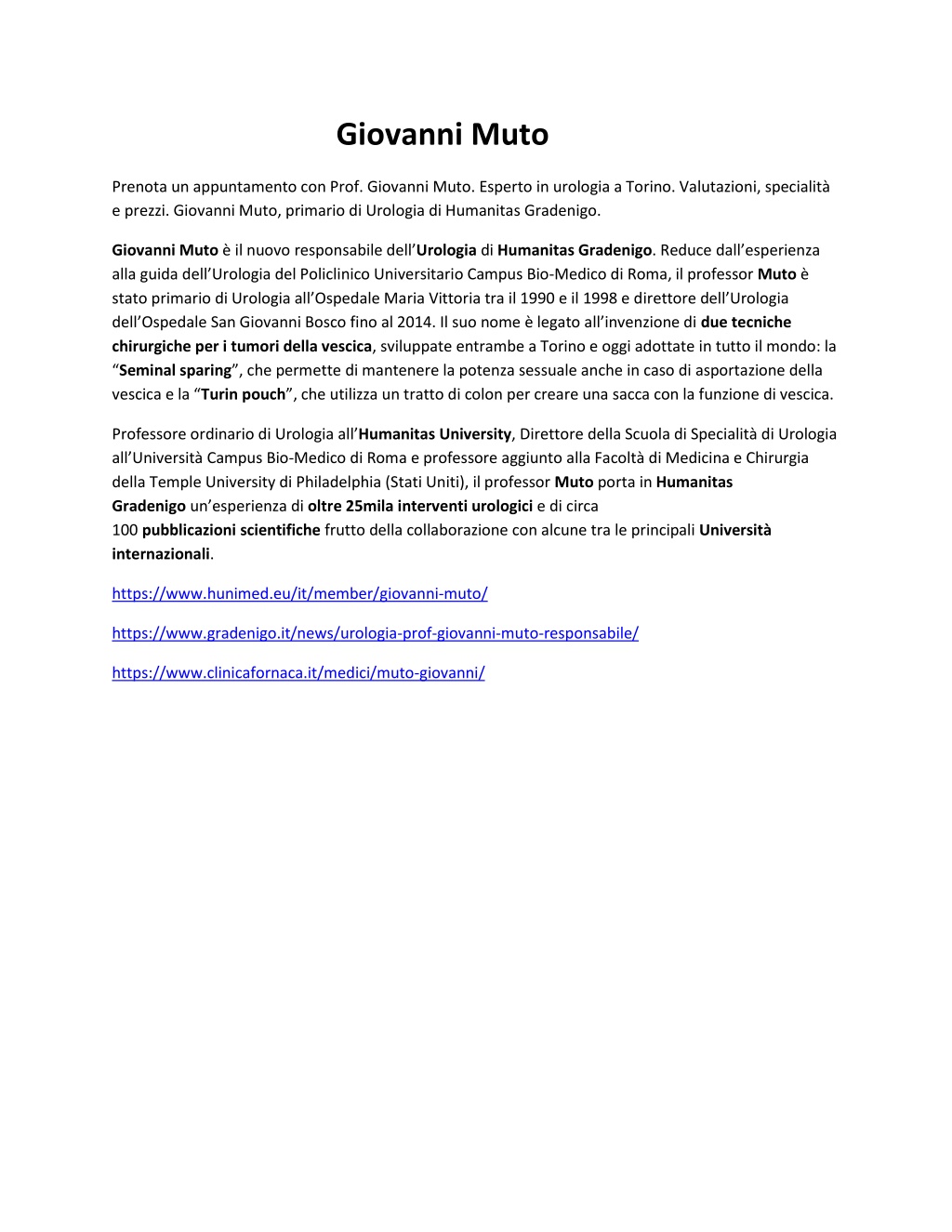 Giovanni Muto

Prenota un appuntamento con Prof. Giovanni Muto. Esperto in urologia a Torino. Valutazioni, specialità e prezzi. Giovanni Muto, primario di Urologia di Humanitas Gradenigo.

Giovanni Muto è il nuovo responsabile dell'Urologia di Humanitas Gradenigo. Reduce dall'esperienza alla guida dell'Urologia del Policlinico Universitario Campus Bio-Medico di Roma, il professor Muto è stato primario di Urologia all'Ospedale Maria Vittoria tra il 1990 e il 1998 e direttore dell'Urologia dell'Ospedale San Giovanni Bosco fino al 2014. Il suo nome è legato all'invenzione di due tecniche chirurgiche per i tumori della vescica, sviluppate entrambe a Torino e oggi adottate in tutto il mondo: la "Seminal sparing", che permette di mantenere la potenza sessuale anche in caso di asportazione della vescica e la "Turin pouch", che utilizza un tratto di colon per creare una sacca con la funzione di vescica.

Professore ordinario di Urologia all'Humanitas University, Direttore della Scuola di Specialità di Urologia all'Università Campus Bio-Medico di Roma e professore aggiunto alla Facoltà di Medicina e Chirurgia della Temple University di Philadelphia (Stati Uniti), il professor Muto porta in Humanitas Gradenigo un'esperienza di oltre 25mila interventi urologici e di circa 100 pubblicazioni scientifiche frutto della collaborazione con alcune tra le principali Università internazionali.

https://www.hunimed.eu/it/member/giovanni-muto/

https://www.gradenigo.it/news/urologia-prof-giovanni-muto-responsabile/

https://www.clinicafornaca.it/medici/muto-giovanni/